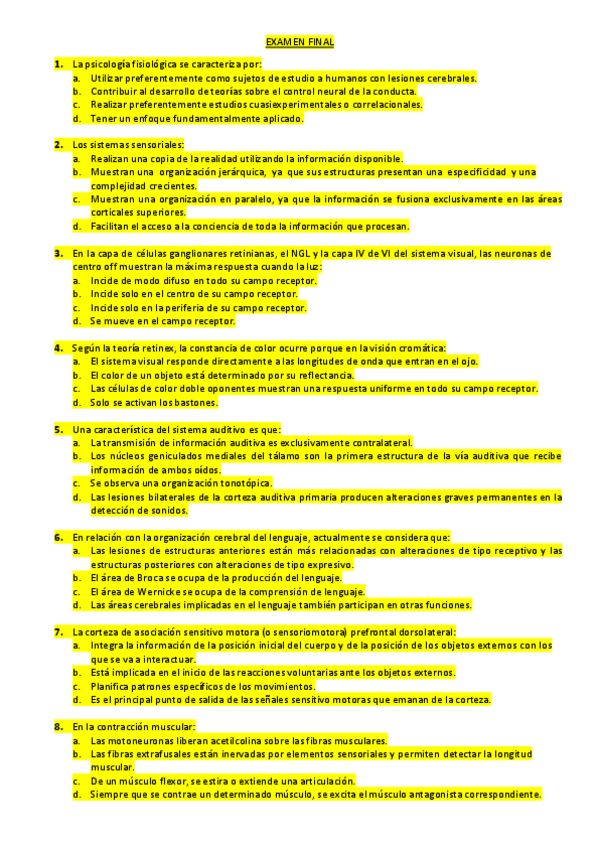 EXAMEN FINAL

1. La psicología fisiológica se caracteriza por:
a. Utilizar preferentemente como sujetos de estudio a humanos con lesiones cerebrales.
b. Contribuir al desarrollo de teorías sobre el control neural de la conducta.
c. Realizar preferentemente estudios cuasiexperimentales o correlacionales.
d. Tener un enfoque fundamentalmente aplicado.

2. Los sistemas sensoriales:
a. Realizan una copia de la realidad utilizando la información disponible.
b. Muestran una organización jerárquica, ya que sus estructuras presentan una especificidad y una complejidad crecientes.
c. Muestran una organización en paralelo, ya que la información se fusiona exclusivamente en las áreas corticales superiores.
d. Facilitan el acceso a la conciencia de toda la información que procesan.

3. En la capa de células ganglionares retinianas, el NGL y la capa IV de VI del sistema visual, las neuronas de centro off muestran la máxima respuesta cuando la luz:
a. Incide de modo difuso en todo su campo receptor.
b. Incide solo en el centro de su campo receptor.
c. Incide solo en la periferia de su campo receptor.
d. Se mueve en el campo receptor.

4. Según la teoría retinex, la constancia de color ocurre porque en la visión cromática:
a. El sistema visual responde directamente a las longitudes de onda que entran en el ojo.
b. El color de un objeto está determinado por su reflectancia.
c. Las células de color doble oponentes muestran una respuesta uniforme en todo su campo receptor.
d. Solo se activan los bastones.

5. Una característica del sistema auditivo es que:
a. La transmisión de información auditiva es exclusivamente contralateral.
b. Los núcleos geniculados mediales del tálamo son la primera estructura de la vía auditiva que recibe información de ambos oídos.
c. Se observa una organización tonotópica.
d. Las lesiones bilaterales de la corteza auditiva primaria producen alteraciones graves permanentes en la detección de sonidos.

6. En relación con la organización cerebral del lenguaje, actualmente se considera que:
a. Las lesiones de estructuras anteriores están más relacionadas con alteraciones de tipo receptivo y las estructuras posteriores con alteraciones de tipo expresivo.
b. El área de Broca se ocupa de la producción del lenguaje.
c. El área de Wernicke se ocupa de la comprensión de lenguaje.
d. Las áreas cerebrales implicadas en el lenguaje también participan en otras funciones.

7. La corteza de asociación sensitivo motora (o sensoriomotora) prefrontal dorsolateral:
a. Integra la información de la posición inicial del cuerpo y de la posición de los objetos externos con los que se va a interactuar.
b. Está implicada en el inicio de las reacciones voluntarias ante los objetos externos.
c. Planifica patrones específicos de los movimientos.
d. Es el principal punto de salida de las señales sensitivo motoras que emanan de la corteza.

8. En la contracción muscular:
a. Las motoneuronas liberan acetilcolina sobre las fibras musculares.
b. Las fibras extrafusales están inervadas por elementos sensoriales y permiten detectar la longitud muscular.
c. De un músculo flexor, se estira o extiende una articulación.
d. Siempre que se contrae un determinado músculo, se excita el músculo antagonista correspondiente.